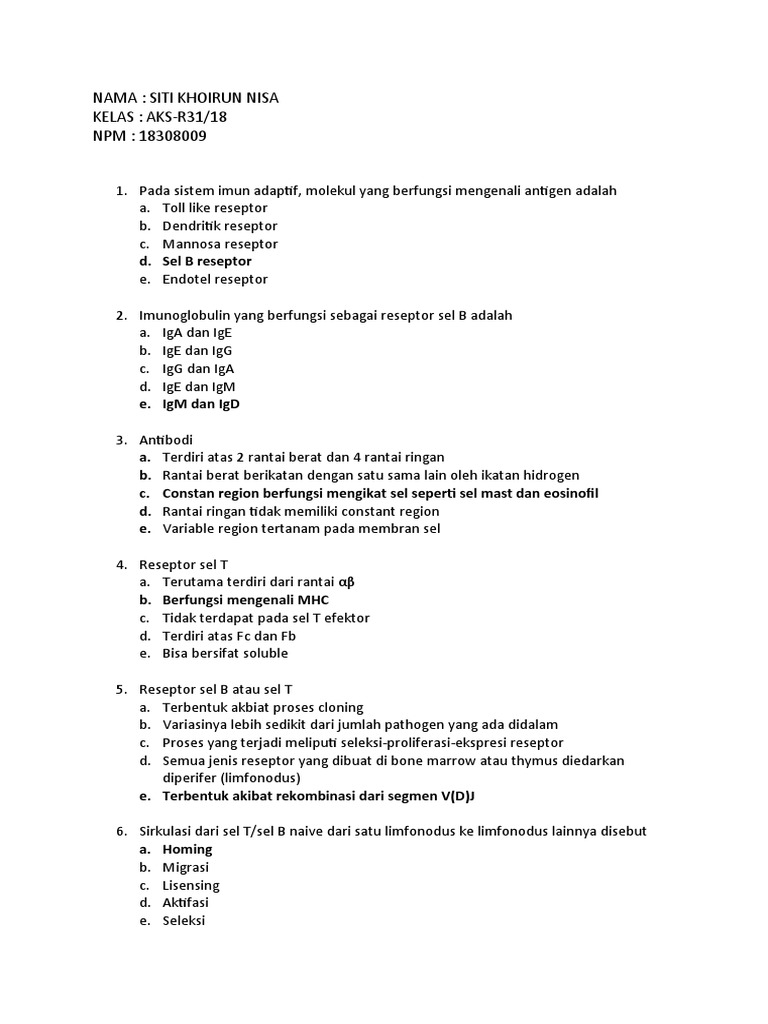 NAMA : SITI KHOIRUN NISA
KELAS : AKS-R31/18
NPM : 18308009

1. Pada sistem imun adaptif, molekul yang berfungsi mengenali antigen adalah
a. Toll like reseptor
b. Dendritik reseptor
c. Mannosa reseptor
d. Sel B reseptor
e. Endotel reseptor

2. Imunoglobulin yang berfungsi sebagai reseptor sel B adalah
a. IgA dan IgE
b. IgE dan IgG
c. IgG dan IgA
d. IgE dan IgM
e. IgM dan IgD

3. Antibodi
a. Terdiri atas 2 rantai berat dan 4 rantai ringan
b. Rantai berat berikatan dengan satu sama lain oleh ikatan hidrogen
c. Constan region berfungsi mengikat sel seperti sel mast dan eosinofil
d. Rantai ringan tidak memiliki constant region
e. Variable region tertanam pada membran sel

4. Reseptor sel T
a. Terutama terdiri dari rantai αβ
b. Berfungsi mengenali MHC
c. Tidak terdapat pada sel T efektor
d. Terdiri atas Fc dan Fb
e. Bisa bersifat soluble

5. Reseptor sel B atau sel T
a. Terbentuk akbiat proses cloning
b. Variasinya lebih sedikit dari jumlah pathogen yang ada didalam
c. Proses yang terjadi meliputi seleksi-proliferasi-ekspresi reseptor
d. Semua jenis reseptor yang dibuat di bone marrow atau thymus diedarkan diperifer (limfonodus)
e. Terbentuk akibat rekombinasi dari segmen V(D)J

6. Sirkulasi dari sel T/sel B naive dari satu limfonodus ke limfonodus lainnya disebut
a. Homing
b. Migrasi
c. Lisensing
d. Aktifasi
e. Seleksi